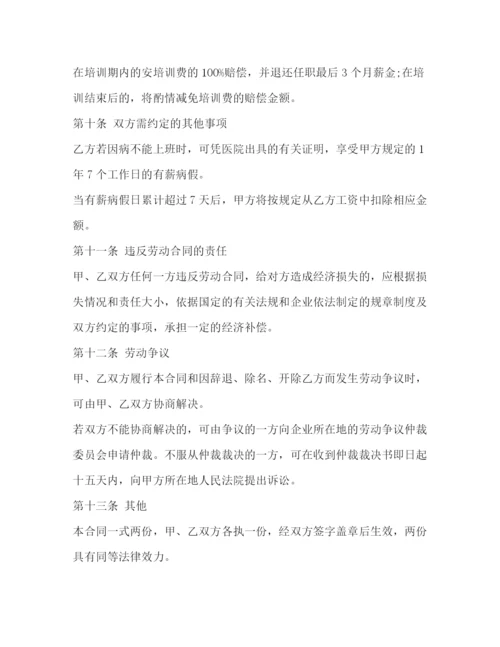 在培训期内的安培训费的100%赔偿，并退还任职最后3个月薪金;在培训结束后的，将酌情减免培训费的赔偿金额。

第十条 双方需约定的其他事项

乙方若因病不能上班时，可凭医院出具的有关证明，享受甲方规定的1年7个工作日的有薪病假。

当有薪病假日累计超过7天后，甲方将按规定从乙方工资中扣除相应金额。

第十一条 违反劳动合同的责任

甲、乙双方任何一方违反劳动合同，给对方造成经济损失的，应根据损失情况和责任大小，依据国定的有关法规和企业依法制定的规章制度及双方约定的事项，承担一定的经济补偿。

第十二条 劳动争议

甲、乙双方履行本合同和因辞退、除名、开除乙方而发生劳动争议时，可由甲、乙双方协商解决。

若双方不能协商解决的，可由争议的一方向企业所在地的劳动争议仲裁委员会申请仲裁。不服从仲裁裁决的一方，可在收到仲裁裁决书即日起十五天内，向甲方所在地人民法院提出诉讼。

第十三条 其他

本合同一式两份，甲、乙双方各执一份，经双方签字盖章后生效，两份具有同等法律效力。